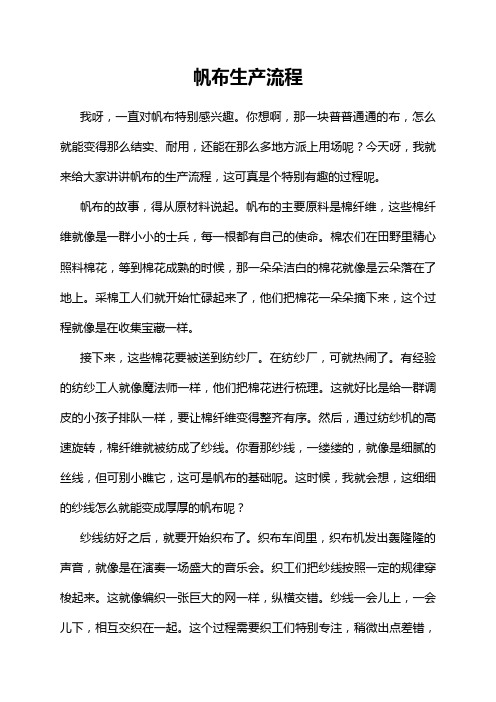 帆布生产流程

我呀，一直对帆布特别感兴趣。你想啊，那一块普普通通的布，怎么就能变得那么结实、耐用，还能在那么多地方派上用场呢？今天呀，我就来给大家讲讲帆布的生产流程，这可真是个特别有趣的过程呢。

帆布的故事，得从原材料说起。帆布的主要原料是棉纤维，这些棉纤维就像是一群小小的士兵，每一根都有自己的使命。棉农们在田野里精心照料棉花，等到棉花成熟的时候，那一朵朵洁白的棉花就像是云朵落在了地上。采棉工人们就开始忙碌起来了，他们把棉花一朵朵摘下来，这个过程就像是在收集宝藏一样。

接下来，这些棉花要被送到纺纱厂。在纺纱厂，可就热闹了。有经验的纺纱工人就像魔法师一样，他们把棉花进行梳理。这就好比是给一群调皮的小孩子排队一样，要让棉纤维变得整齐有序。然后，通过纺纱机的高速旋转，棉纤维就被纺成了纱线。你看那纱线，一缕缕的，就像是细腻的丝线，但可别小瞧它，这可是帆布的基础呢。这时候，我就会想，这细细的纱线怎么就能变成厚厚的帆布呢？

纱线纺好之后，就要开始织布了。织布车间里，织布机发出轰隆隆的声音，就像是在演奏一场盛大的音乐会。织工们把纱线按照一定的规律穿梭起来。这就像编织一张巨大的网一样，纵横交错。纱线一会儿上，一会儿下，相互交织在一起。这个过程需要织工们特别专注，稍微出点差错，